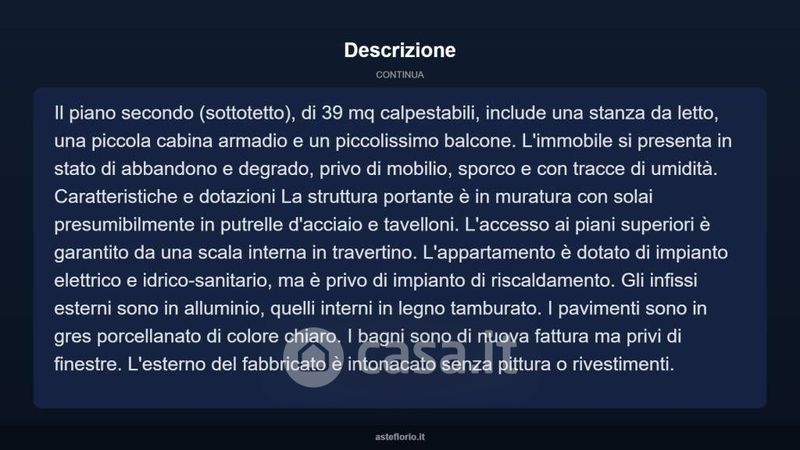 Descrizione

CONTINUA

Il piano secondo (sottotetto), di 39 mq calpestabili, include una stanza da letto, una piccola cabina armadio e un piccolissimo balcone. L'immobile si presenta in stato di abbandono e degrado, privo di mobilio, sporco e con tracce di umidità. Caratteristiche e dotazioni La struttura portante è in muratura con solai presumibilmente in putrelle d'acciaio e tavelloni. L'accesso ai piani superiori è garantito da una scala interna in travertino. L'appartamento è dotato di impianto elettrico e idrico-sanitario, ma è privo di impianto di riscaldamento. Gli infissi esterni sono in alluminio, quelli interni in legno tamburato. I pavimenti sono in gres porcellanato di colore chiaro. I bagni sono di nuova fattura ma privi di finestre. L'esterno del fabbricato è intonacato senza pittura o rivestimenti.

casa.it

asteflorio.it